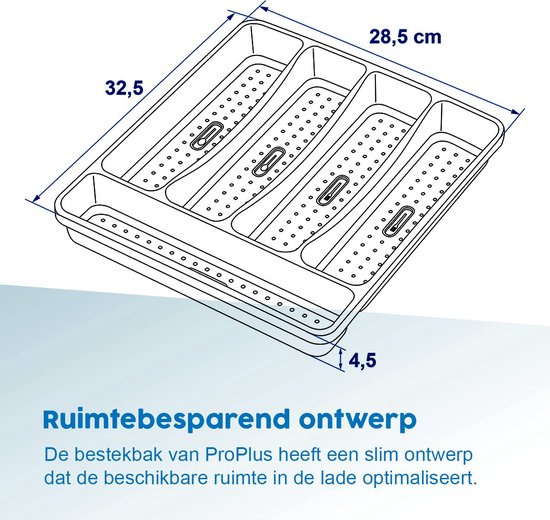 28,5 cm

32,5

4,5

Ruimtebesparend ontwerp

De bestekbak van ProPlus heeft een slim ontwerp dat de beschikbare ruimte in de lade optimaliseert.